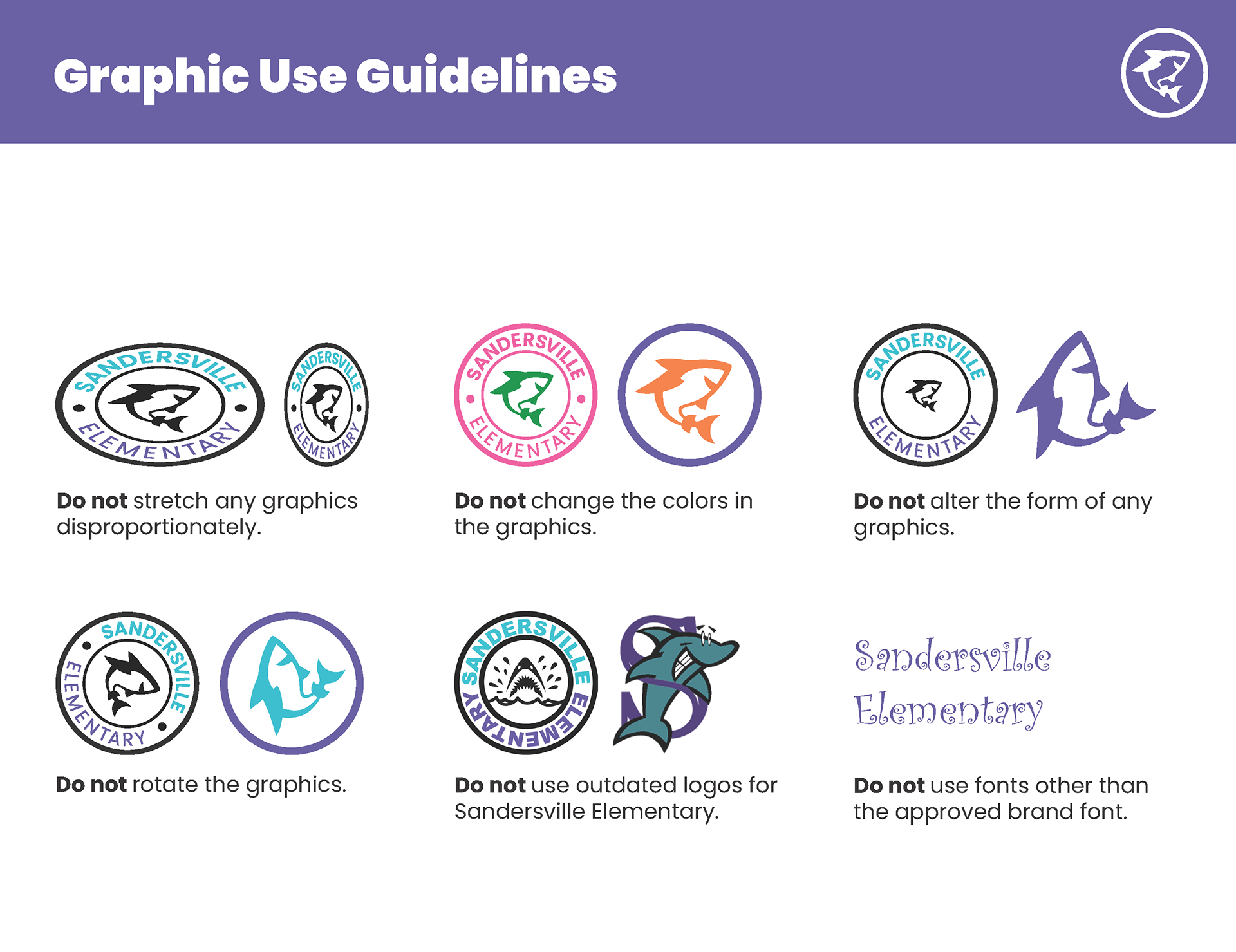 Graphic Use Guidelines

SANDERSVILLE ELEMENTARY SANDERSVILLE ELEMENTARY

Do not stretch any graphics disproportionately.

SANDERSVILLE ELEMENTARY

Do not change the colors in the graphics.

SANDERSVILLE ELEMENTARY

Do not alter the form of any graphics.

SANDERSVILLE ELEMENTARY

Do not rotate the graphics.

SANDERSVILLE ELEMENTARY

Do not use outdated logos for Sandersville Elementary.

Sandersville Elementary

Do not use fonts other than the approved brand font.